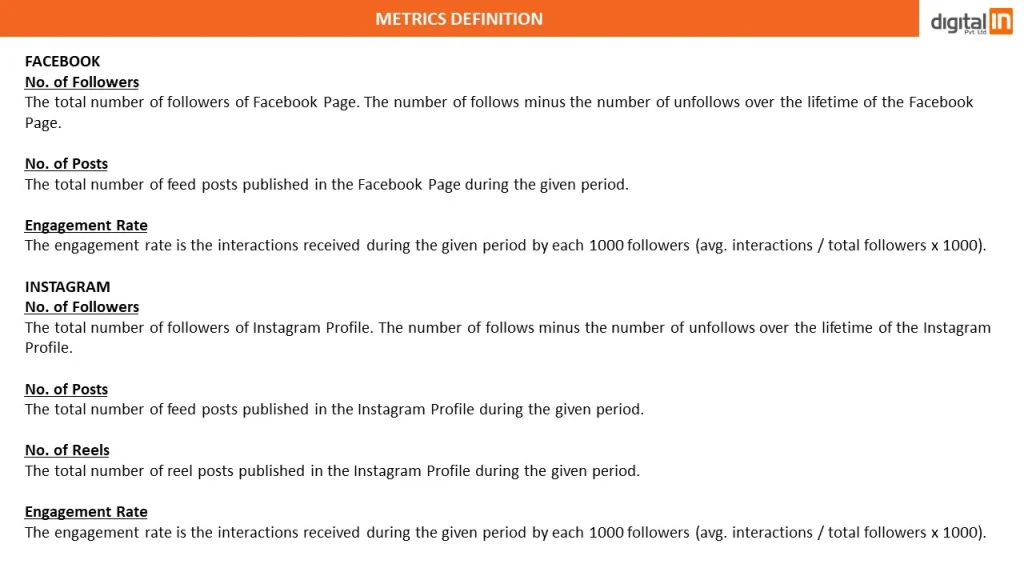 METRICS DEFINITION

digital IN Pvt Ltd

FACEBOOK
No. of Followers
The total number of followers of Facebook Page. The number of follows minus the number of unfollows over the lifetime of the Facebook Page.

No. of Posts
The total number of feed posts published in the Facebook Page during the given period.

Engagement Rate
The engagement rate is the interactions received during the given period by each 1000 followers (avg. interactions / total followers x 1000).

INSTAGRAM
No. of Followers
The total number of followers of Instagram Profile. The number of follows minus the number of unfollows over the lifetime of the Instagram Profile.

No. of Posts
The total number of feed posts published in the Instagram Profile during the given period.

No. of Reels
The total number of reel posts published in the Instagram Profile during the given period.

Engagement Rate
The engagement rate is the interactions received during the given period by each 1000 followers (avg. interactions / total followers x 1000).